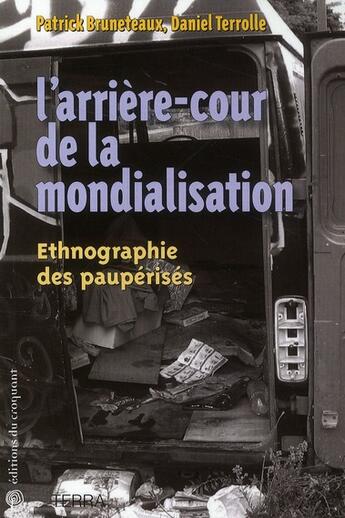 Patrick Bruneteaux, Daniel Terrolle

l'arrière-cour de la mondialisation

Ethnographie des paupérisés

éditions du croquant

TERRA